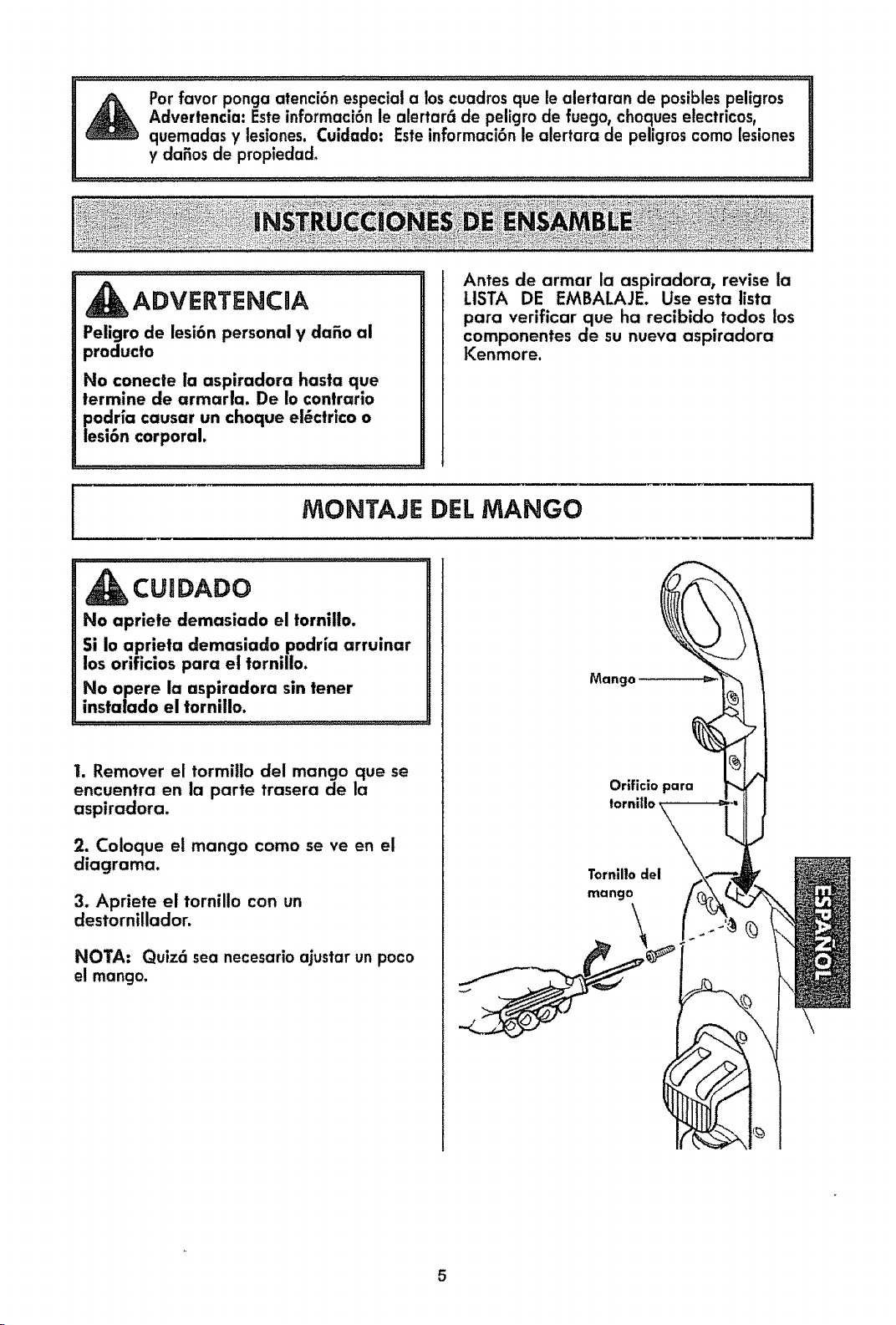 Por favor ponga atención especial a los cuadros que le alertaran de posibles peligros Advertencia: Este información le alertará de peligro de fuego, choques electricos, quemadas y lesiones. Cuidado: Este información le alertara de peligros como lesiones y daños de propiedad.

INSTRUCCIONES DE ENSAMBLE

ADVERTENCIA

Peligro de lesión personal y daño al producto

No conecte la aspiradora hasta que termine de armarla. De lo contrario podría causar un choque eléctrico o lesión corporal.

Antes de armar la aspiradora, revise la LISTA DE EMBALAJE. Use esta lista para verificar que ha recibido todos los componentes de su nueva aspiradora Kenmore.

MONTAJE DEL MANGO

CUIDADO

No apriete demasiado el tornillo.

Si lo aprieta demasiado podría arruinar los orificios para el tornillo.

No opere la aspiradora sin tener instalado el tornillo.

1. Remover el tormillo del mango que se encuentra en la parte trasera de la aspiradora.

2. Coloque el mango como se ve en el diagrama.

3. Apriete el tornillo con un destornillador.

NOTA: Quizá sea necesario ajustar un poco el mango.

Mango

Orificio para tornillo

Tornillo del mango

ESPAÑOL

5